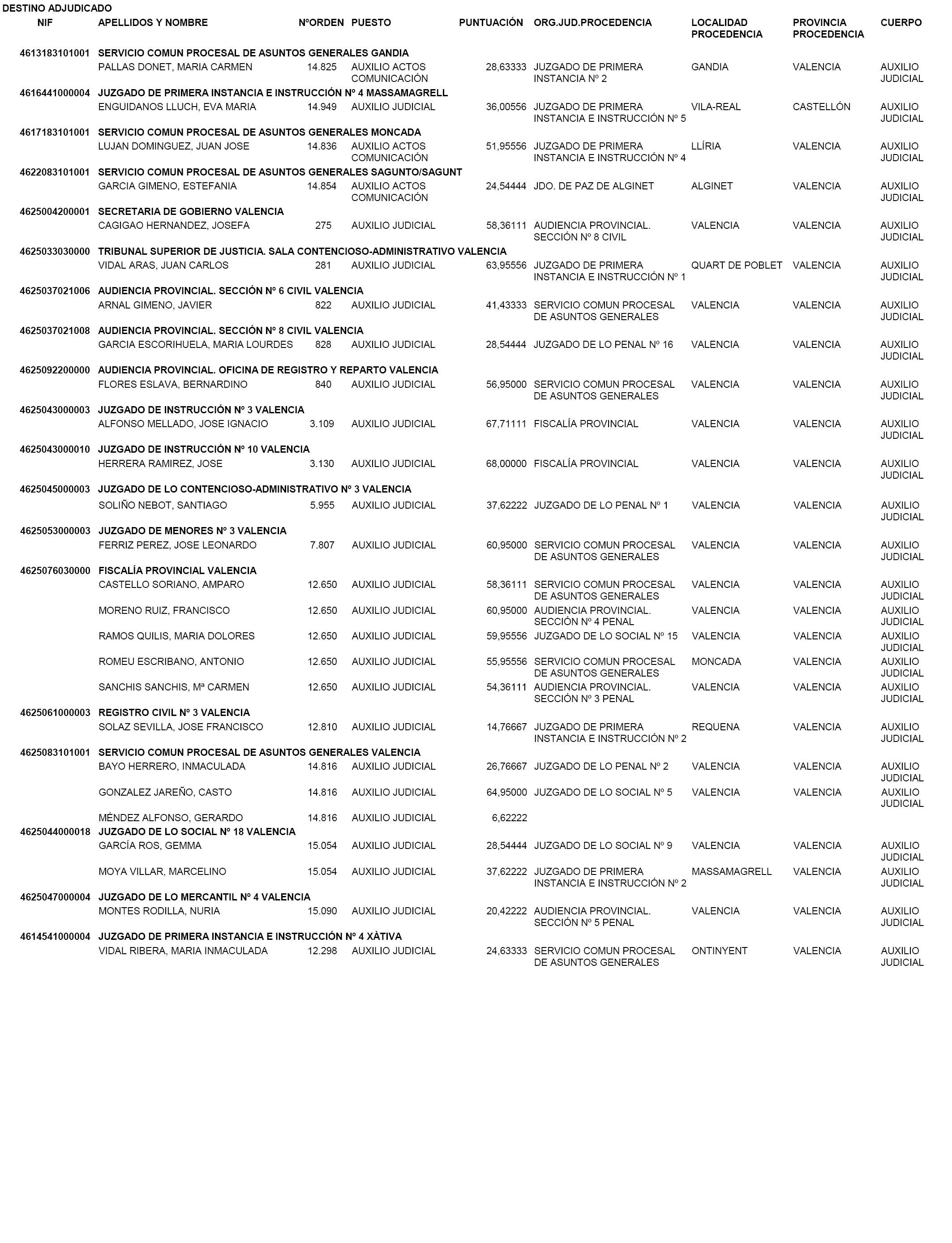 DESTINO ADJUDICADO

| NIF | APELLIDOS Y NOMBRE | NºORDEN | PUESTO | PUNTUACIÓN | ORG.JUD.PROCEDENCIA | LOCALIDAD PROCEDENCIA | PROVINCIA PROCEDENCIA | CUERPO |
|---|---|---|---|---|---|---|---|---|
| 4613183101001 | SERVICIO COMUN PROCESAL DE ASUNTOS GENERALES GANDIA | | | | | | | |
| | PALLAS DONET, MARIA CARMEN | 14.825 | AUXILIO ACTOS COMUNICACIÓN | 28,63333 | JUZGADO DE PRIMERA INSTANCIA Nº 2 | GANDIA | VALENCIA | AUXILIO JUDICIAL |
| 4616441000004 | JUZGADO DE PRIMERA INSTANCIA E INSTRUCCIÓN Nº 4 MASSAMAGRELL | | | | | | | |
| | ENGUIDANOS LLUCH, EVA MARIA | 14.949 | AUXILIO JUDICIAL | 36,00556 | JUZGADO DE PRIMERA INSTANCIA E INSTRUCCIÓN Nº 5 | VILA-REAL | CASTELLÓN | AUXILIO JUDICIAL |
| 4617183101001 | SERVICIO COMUN PROCESAL DE ASUNTOS GENERALES MONCADA | | | | | | | |
| | LUJAN DOMINGUEZ, JUAN JOSE | 14.836 | AUXILIO ACTOS COMUNICACIÓN | 51,95556 | JUZGADO DE PRIMERA INSTANCIA E INSTRUCCIÓN Nº 4 | LLÍRIA | VALENCIA | AUXILIO JUDICIAL |
| 4622083101001 | SERVICIO COMUN PROCESAL DE ASUNTOS GENERALES SAGUNTO/SAGUNT | | | | | | | |
| | GARCIA GIMENO, ESTEFANIA | 14.854 | AUXILIO ACTOS COMUNICACIÓN | 24,54444 | JDO. DE PAZ DE ALGINET | ALGINET | VALENCIA | AUXILIO JUDICIAL |
| 4625004200001 | SECRETARIA DE GOBIERNO VALENCIA | | | | | | | |
| | CAGIGAO HERNANDEZ, JOSEFA | 275 | AUXILIO JUDICIAL | 58,36111 | AUDIENCIA PROVINCIAL. SECCIÓN Nº 8 CIVIL | VALENCIA | VALENCIA | AUXILIO JUDICIAL |
| 4625033030000 | TRIBUNAL SUPERIOR DE JUSTICIA. SALA CONTENCIOSO-ADMINISTRATIVO VALENCIA | | | | | | | |
| | VIDAL ARAS, JUAN CARLOS | 281 | AUXILIO JUDICIAL | 63,95556 | JUZGADO DE PRIMERA INSTANCIA E INSTRUCCIÓN Nº 1 | QUART DE POBLET | VALENCIA | AUXILIO JUDICIAL |
| 4625037021006 | AUDIENCIA PROVINCIAL. SECCIÓN Nº 6 CIVIL VALENCIA | | | | | | | |
| | ARNAL GIMENO, JAVIER | 822 | AUXILIO JUDICIAL | 41,43333 | SERVICIO COMUN PROCESAL DE ASUNTOS GENERALES | VALENCIA | VALENCIA | AUXILIO JUDICIAL |
| 4625037021008 | AUDIENCIA PROVINCIAL. SECCIÓN Nº 8 CIVIL VALENCIA | | | | | | | |
| | GARCIA ESCORIHUELA, MARIA LOURDES | 828 | AUXILIO JUDICIAL | 28,54444 | JUZGADO DE LO PENAL Nº 16 | VALENCIA | VALENCIA | AUXILIO JUDICIAL |
| 4625092200000 | AUDIENCIA PROVINCIAL. OFICINA DE REGISTRO Y REPARTO VALENCIA | | | | | | | |
| | FLORES ESLAVA, BERNARDINO | 840 | AUXILIO JUDICIAL | 56,95000 | SERVICIO COMUN PROCESAL DE ASUNTOS GENERALES | VALENCIA | VALENCIA | AUXILIO JUDICIAL |
| 4625043000003 | JUZGADO DE INSTRUCCIÓN Nº 3 VALENCIA | | | | | | | |
| | ALFONSO MELLADO, JOSE IGNACIO | 3.109 | AUXILIO JUDICIAL | 67,71111 | FISCALÍA PROVINCIAL | VALENCIA | VALENCIA | AUXILIO JUDICIAL |
| 4625043000010 | JUZGADO DE INSTRUCCIÓN Nº 10 VALENCIA | | | | | | | |
| | HERRERA RAMIREZ, JOSE | 3.130 | AUXILIO JUDICIAL | 68,00000 | FISCALÍA PROVINCIAL | VALENCIA | VALENCIA | AUXILIO JUDICIAL |
| 4625045000003 | JUZGADO DE LO CONTENCIOSO-ADMINISTRATIVO Nº 3 VALENCIA | | | | | | | |
| | SOLIÑO NEBOT, SANTIAGO | 5.955 | AUXILIO JUDICIAL | 37,62222 | JUZGADO DE LO PENAL Nº 1 | VALENCIA | VALENCIA | AUXILIO JUDICIAL |
| 4625053000003 | JUZGADO DE MENORES Nº 3 VALENCIA | | | | | | | |
| | FERRIZ PEREZ, JOSE LEONARDO | 7.807 | AUXILIO JUDICIAL | 60,95000 | SERVICIO COMUN PROCESAL DE ASUNTOS GENERALES | VALENCIA | VALENCIA | AUXILIO JUDICIAL |
| 4625076030000 | FISCALÍA PROVINCIAL VALENCIA | | | | | | | |
| | CASTELLO SORIANO, AMPARO | 12.650 | AUXILIO JUDICIAL | 58,36111 | SERVICIO COMUN PROCESAL DE ASUNTOS GENERALES | VALENCIA | VALENCIA | AUXILIO JUDICIAL |
| | MORENO RUIZ, FRANCISCO | 12.650 | AUXILIO JUDICIAL | 60,95000 | AUDIENCIA PROVINCIAL. SECCIÓN Nº 4 PENAL | VALENCIA | VALENCIA | AUXILIO JUDICIAL |
| | RAMOS QUILIS, MARIA DOLORES | 12.650 | AUXILIO JUDICIAL | 59,95556 | JUZGADO DE LO SOCIAL Nº 15 | VALENCIA | VALENCIA | AUXILIO JUDICIAL |
| | ROMEU ESCRIBANO, ANTONIO | 12.650 | AUXILIO JUDICIAL | 55,95556 | SERVICIO COMUN PROCESAL DE ASUNTOS GENERALES | MONCADA | VALENCIA | AUXILIO JUDICIAL |
| | SANCHIS SANCHIS, Mª CARMEN | 12.650 | AUXILIO JUDICIAL | 54,36111 | AUDIENCIA PROVINCIAL. SECCIÓN Nº 3 PENAL | VALENCIA | VALENCIA | AUXILIO JUDICIAL |
| 4625061000003 | REGISTRO CIVIL Nº 3 VALENCIA | | | | | | | |
| | SOLAZ SEVILLA, JOSE FRANCISCO | 12.810 | AUXILIO JUDICIAL | 14,76667 | JUZGADO DE PRIMERA INSTANCIA E INSTRUCCIÓN Nº 2 | REQUENA | VALENCIA | AUXILIO JUDICIAL |
| 4625083101001 | SERVICIO COMUN PROCESAL DE ASUNTOS GENERALES VALENCIA | | | | | | | |
| | BAYO HERRERO, INMACULADA | 14.816 | AUXILIO JUDICIAL | 26,76667 | JUZGADO DE LO PENAL Nº 2 | VALENCIA | VALENCIA | AUXILIO JUDICIAL |
| | GONZALEZ JAREÑO, CASTO | 14.816 | AUXILIO JUDICIAL | 64,95000 | JUZGADO DE LO SOCIAL Nº 5 | VALENCIA | VALENCIA | AUXILIO JUDICIAL |
| | MÉNDEZ ALFONSO, GERARDO | 14.816 | AUXILIO JUDICIAL | 6,62222 | | | | |
| 4625044000018 | JUZGADO DE LO SOCIAL Nº 18 VALENCIA | | | | | | | |
| | GARCÍA ROS, GEMMA | 15.054 | AUXILIO JUDICIAL | 28,54444 | JUZGADO DE LO SOCIAL Nº 9 | VALENCIA | VALENCIA | AUXILIO JUDICIAL |
| | MOYA VILLAR, MARCELINO | 15.054 | AUXILIO JUDICIAL | 37,62222 | JUZGADO DE PRIMERA INSTANCIA E INSTRUCCIÓN Nº 2 | MASSAMAGRELL | VALENCIA | AUXILIO JUDICIAL |
| 4625047000004 | JUZGADO DE LO MERCANTIL Nº 4 VALENCIA | | | | | | | |
| | MONTES RODILLA, NURIA | 15.090 | AUXILIO JUDICIAL | 20,42222 | AUDIENCIA PROVINCIAL. SECCIÓN Nº 5 PENAL | VALENCIA | VALENCIA | AUXILIO JUDICIAL |
| 4614541000004 | JUZGADO DE PRIMERA INSTANCIA E INSTRUCCIÓN Nº 4 XÀTIVA | | | | | | | |
| | VIDAL RIBERA, MARIA INMACULADA | 12.298 | AUXILIO JUDICIAL | 24,63333 | SERVICIO COMUN PROCESAL DE ASUNTOS GENERALES | ONTINYENT | VALENCIA | AUXILIO JUDICIAL |